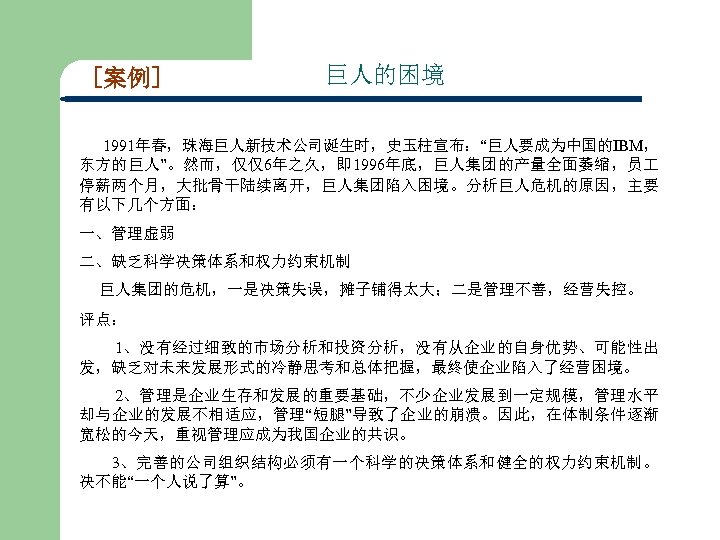 [案例]　巨人的困境

1991年春，珠海巨人新技术公司诞生时，史玉柱宣布：“巨人要成为中国的IBM，东方的巨人”。然而，仅仅6年之久，即1996年底，巨人集团的产量全面萎缩，员工停薪两个月，大批骨干陆续离开，巨人集团陷入困境。分析巨人危机的原因，主要有以下几个方面：

一、管理虚弱

二、缺乏科学决策体系和权力约束机制

巨人集团的危机，一是决策失误，摊子铺得太大；二是管理不善，经营失控。

评点：

1、没有经过细致的市场分析和投资分析，没有从企业的自身优势、可能性出发，缺乏对未来发展形式的冷静思考和总体把握，最终使企业陷入了经营困境。

2、管理是企业生存和发展的重要基础，不少企业发展到一定规模，管理水平却与企业的发展不相适应，管理“短腿”导致了企业的崩溃。因此，在体制条件逐渐宽松的今天，重视管理应成为我国企业的共识。

3、完善的公司组织结构必须有一个科学的决策体系和健全的权力约束机制。决不能“一个人说了算”。